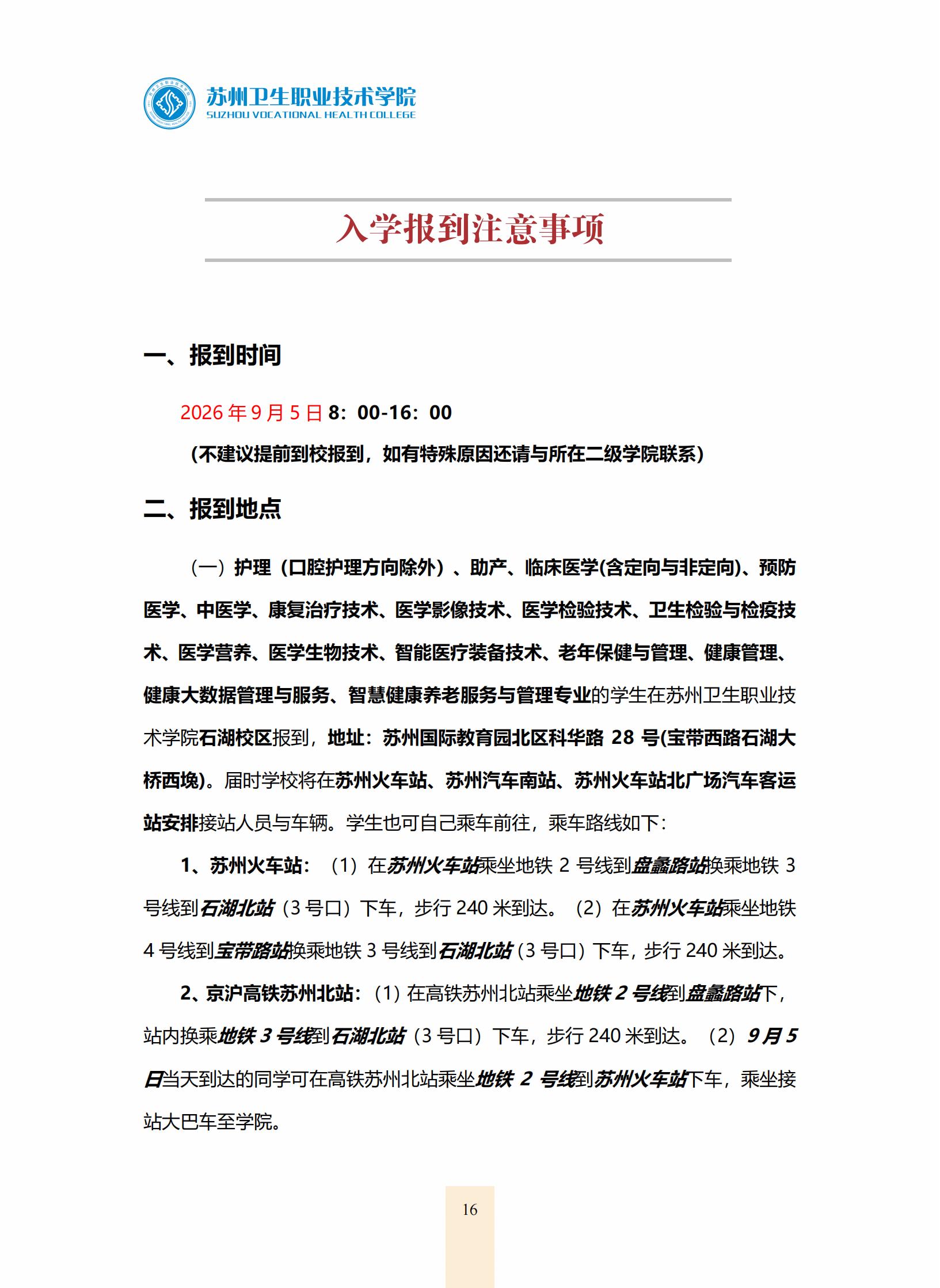 苏州卫生职业技术学院
SUZHOU VOCATIONAL HEALTH COLLEGE

入学报到注意事项

一、报到时间

2026 年 9 月 5 日 8：00-16：00

（不建议提前到校报到，如有特殊原因还请与所在二级学院联系）

二、报到地点

（一）护理（口腔护理方向除外）、助产、临床医学(含定向与非定向)、预防医学、中医学、康复治疗技术、医学影像技术、医学检验技术、卫生检验与检疫技术、医学营养、医学生物技术、智能医疗装备技术、老年保健与管理、健康管理、健康大数据管理与服务、智慧健康养老服务与管理专业的学生在苏州卫生职业技术学院石湖校区报到，地址：苏州国际教育园北区科华路 28 号(宝带西路石湖大桥西堍)。届时学校将在苏州火车站、苏州汽车南站、苏州火车站北广场汽车客运站安排接站人员与车辆。学生也可自己乘车前往，乘车路线如下：

1、苏州火车站：（1）在苏州火车站乘坐地铁 2 号线到盘蠡路站换乘地铁 3 号线到石湖北站（3 号口）下车，步行 240 米到达。（2）在苏州火车站乘坐地铁 4 号线到宝带路站换乘地铁 3 号线到石湖北站（3 号口）下车，步行 240 米到达。

2、京沪高铁苏州北站：（1）在高铁苏州北站乘坐地铁 2 号线到盘蠡路站下，站内换乘地铁 3 号线到石湖北站（3 号口）下车，步行 240 米到达。（2）9 月 5 日当天到达的同学可在高铁苏州北站乘坐地铁 2 号线到苏州火车站下车，乘坐接站大巴车至学院。

16